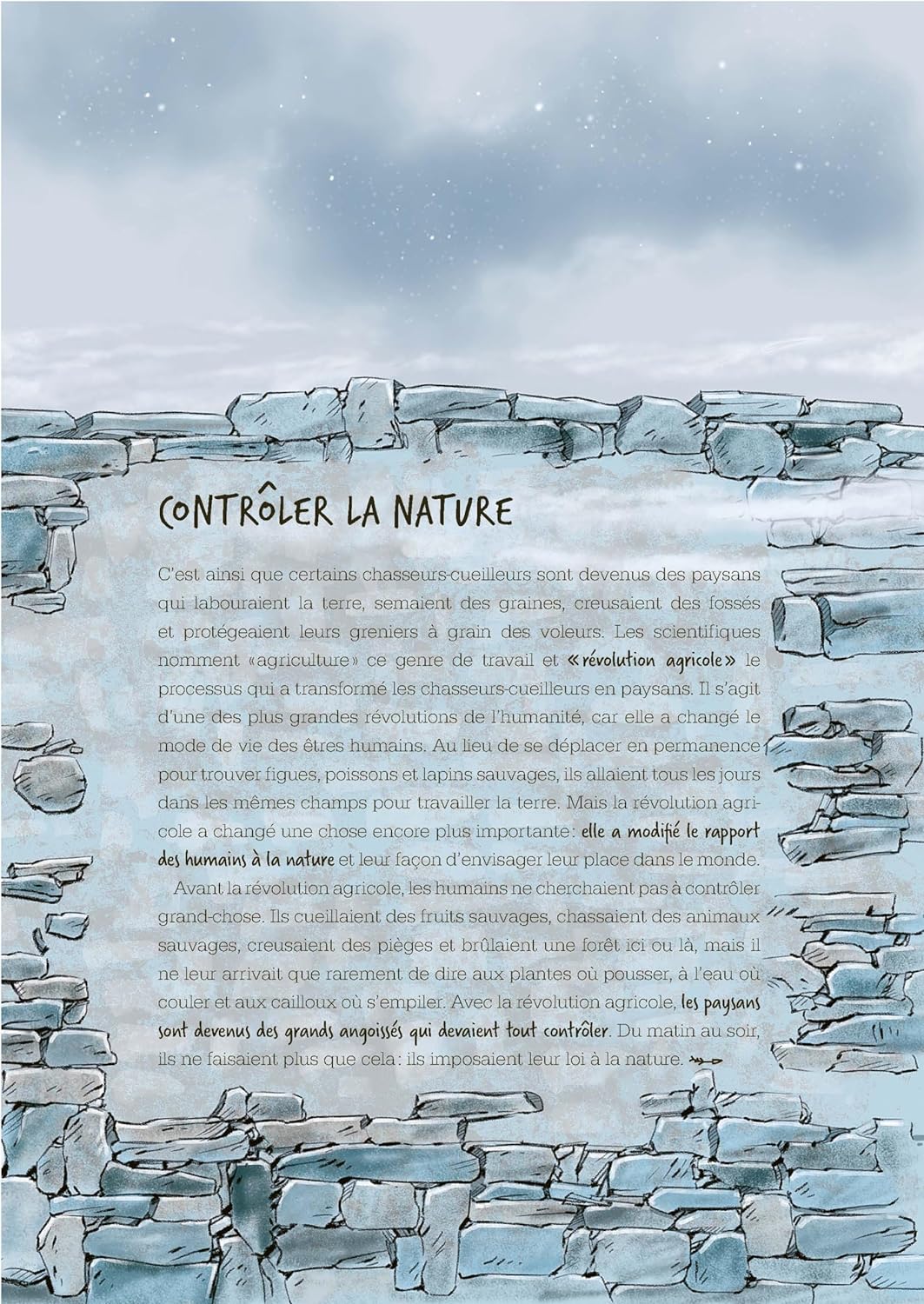 CONTRÔLER LA NATURE

C'est ainsi que certains chasseurs-cueilleurs sont devenus des paysans qui labouraient la terre, semaient des graines, creusaient des fossés et protégeaient leurs greniers à grain des voleurs. Les scientifiques nomment «agriculture» ce genre de travail et «révolution agricole» le processus qui a transformé les chasseurs-cueilleurs en paysans. Il s'agit d'une des plus grandes révolutions de l'humanité, car elle a changé le mode de vie des êtres humains. Au lieu de se déplacer en permanence pour trouver figues, poissons et lapins sauvages, ils allaient tous les jours dans les mêmes champs pour travailler la terre. Mais la révolution agricole a changé une chose encore plus importante: elle a modifié le rapport des humains à la nature et leur façon d'envisager leur place dans le monde.

Avant la révolution agricole, les humains ne cherchaient pas à contrôler grand-chose. Ils cueillaient des fruits sauvages, chassaient des animaux sauvages, creusaient des pièges et brûlaient une forêt ici ou là, mais il ne leur arrivait que rarement de dire aux plantes où pousser, à l'eau où couler et aux cailloux où s'empiler. Avec la révolution agricole, les paysans sont devenus des grands angoissés qui devaient tout contrôler. Du matin au soir, ils ne faisaient plus que cela: ils imposaient leur loi à la nature.